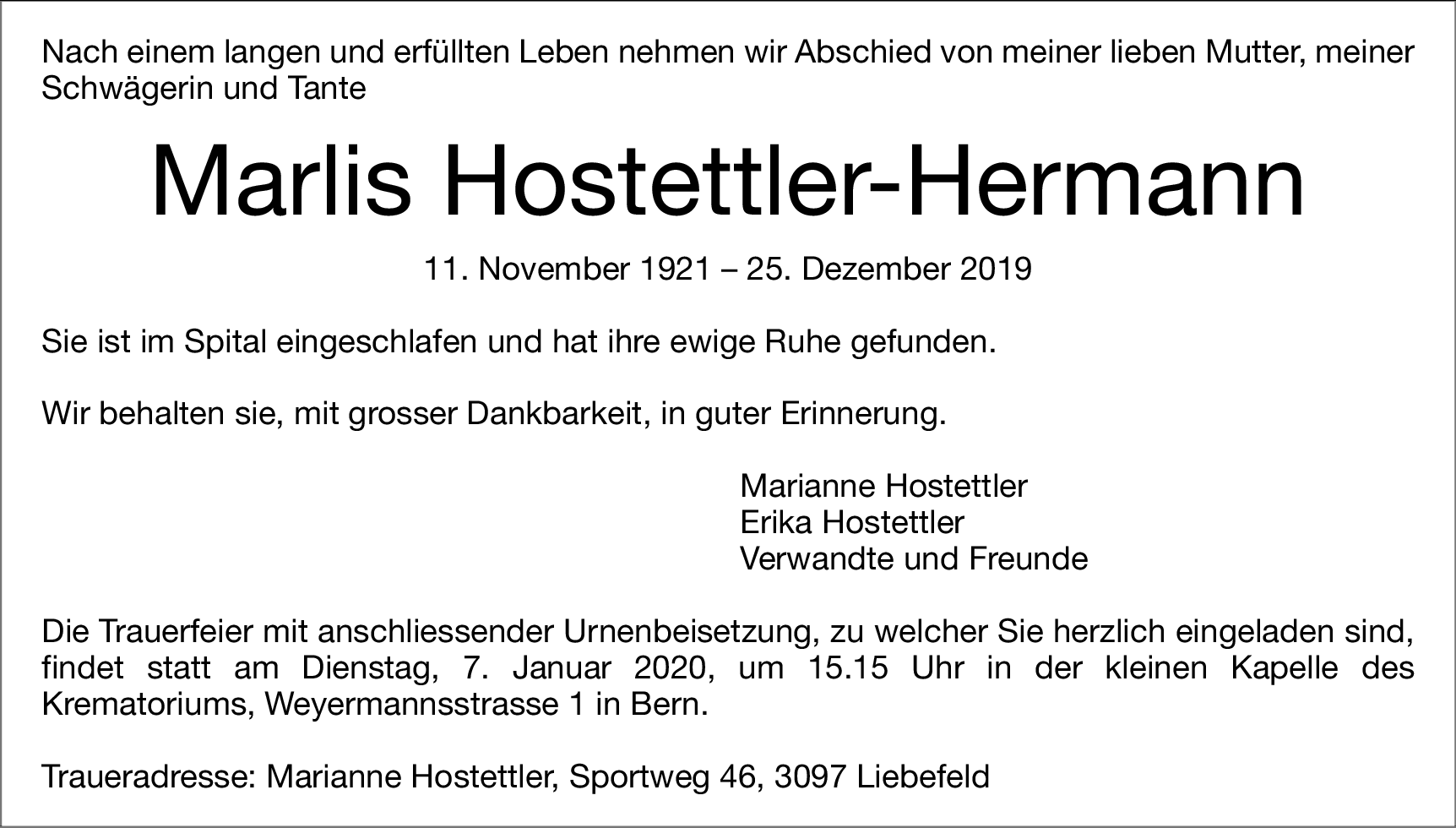 Nach einem langen und erfüllten Leben nehmen wir Abschied von meiner lieben Mutter, meiner Schwägerin und Tante

Marlis Hostettler-Hermann

11. November 1921 – 25. Dezember 2019

Sie ist im Spital eingeschlafen und hat ihre ewige Ruhe gefunden.

Wir behalten sie, mit grosser Dankbarkeit, in guter Erinnerung.

Marianne Hostettler
Erika Hostettler
Verwandte und Freunde

Die Trauerfeier mit anschliessender Urnenbeisetzung, zu welcher Sie herzlich eingeladen sind, findet statt am Dienstag, 7. Januar 2020, um 15.15 Uhr in der kleinen Kapelle des Krematoriums, Weyermannsstrasse 1 in Bern.

Traueradresse: Marianne Hostettler, Sportweg 46, 3097 Liebefeld